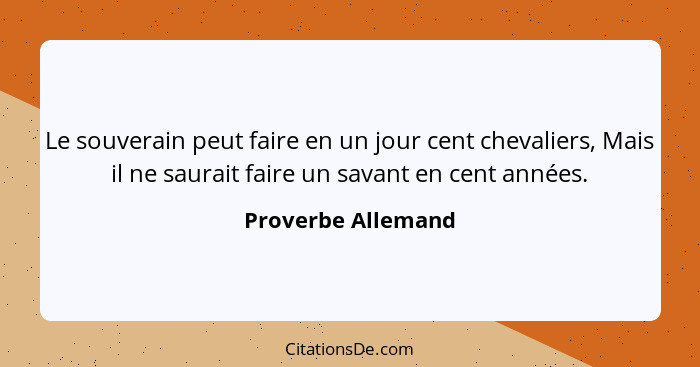 Le souverain peut faire en un jour cent chevaliers, Mais il ne saurait faire un savant en cent années.

Proverbe Allemand

CitationsDe.com